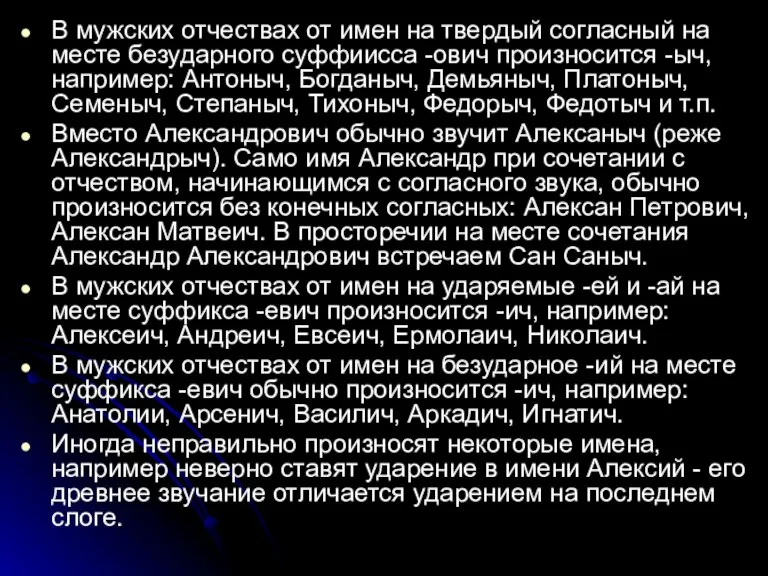 • В мужских отчествах от имен на твердый согласный на месте безударного суффиисса -ович произносится -ыч, например: Антоныч, Богданыч, Демьяныч, Платоныч, Семеныч, Степаныч, Тихоныч, Федорыч, Федотыч и т.п.

• Вместо Александрович обычно звучит Алексаныч (реже Александрыч). Само имя Александр при сочетании с отчеством, начинающимся с согласного звука, обычно произносится без конечных согласных: Алексан Петрович, Алексан Матвеич. В просторечии на месте сочетания Александр Александрович встречаем Сан Саныч.

• В мужских отчествах от имен на ударяемые -ей и -ай на месте суффикса -евич произносится -ич, например: Алексеич, Андреич, Евсеич, Ермолаич, Николаич.

• В мужских отчествах от имен на безударное -ий на месте суффикса -евич обычно произносится -ич, например: Анатолии, Арсенич, Василич, Аркадич, Игнатич.

• Иногда неправильно произносят некоторые имена, например неверно ставят ударение в имени Алексий - его древнее звучание отличается ударением на последнем слоге.